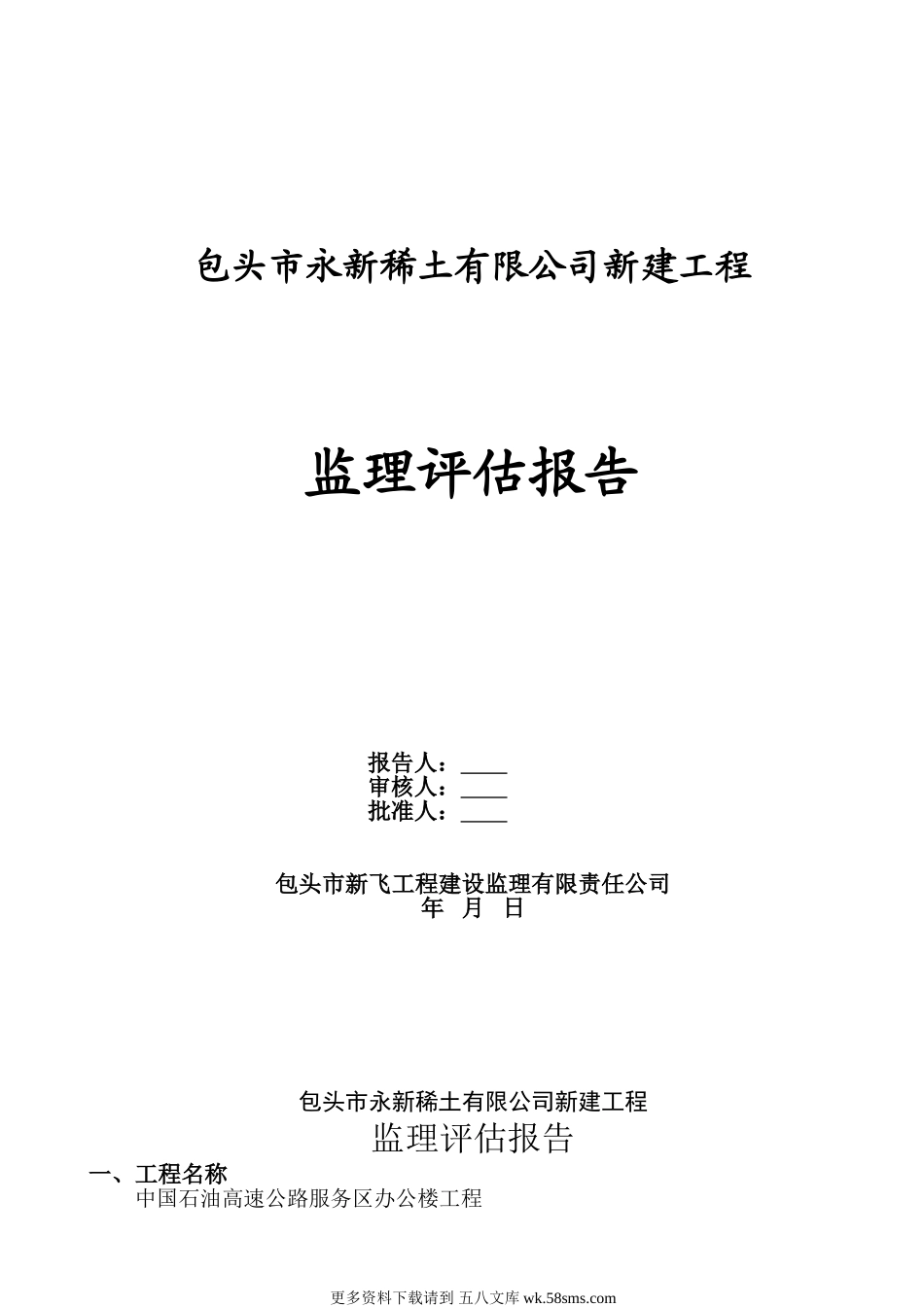 包头市永新稀土有限公司新建工程

监理评估报告

报告人：____
审核人：____
批准人：____

包头市新飞工程建设监理有限责任公司
年 月 日

包头市永新稀土有限公司新建工程
监理评估报告

一、工程名称
中国石油高速公路服务区办公楼工程

更多资料下载请到 五八文库 wk.58sms.com